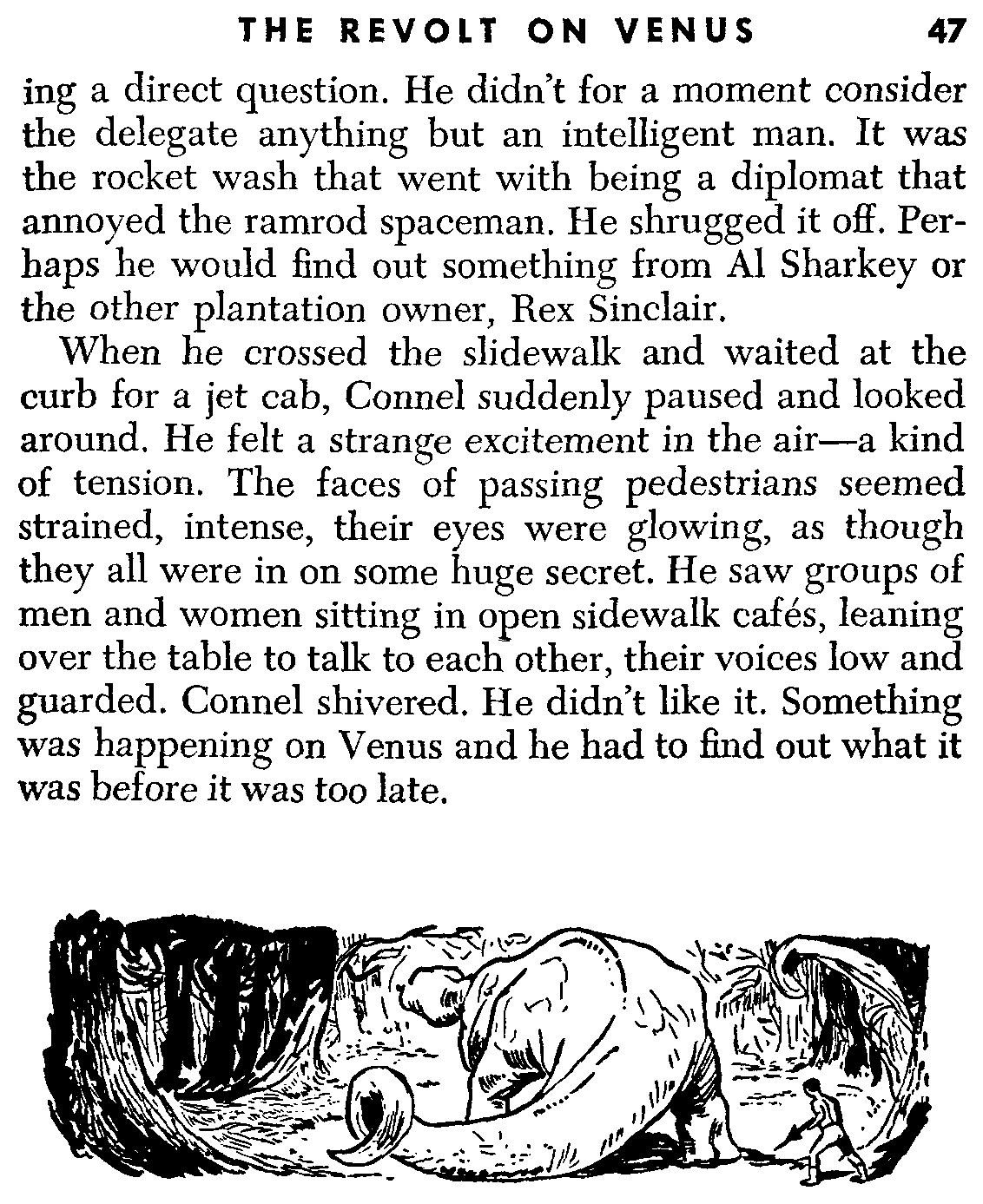 THE REVOLT ON VENUS 47

ing a direct question. He didn't for a moment consider the delegate anything but an intelligent man. It was the rocket wash that went with being a diplomat that annoyed the ramrod spaceman. He shrugged it off. Perhaps he would find out something from Al Sharkey or the other plantation owner, Rex Sinclair.

When he crossed the slidewalk and waited at the curb for a jet cab, Connel suddenly paused and looked around. He felt a strange excitement in the air—a kind of tension. The faces of passing pedestrians seemed strained, intense, their eyes were glowing, as though they all were in on some huge secret. He saw groups of men and women sitting in open sidewalk cafés, leaning over the table to talk to each other, their voices low and guarded. Connel shivered. He didn't like it. Something was happening on Venus and he had to find out what it was before it was too late.